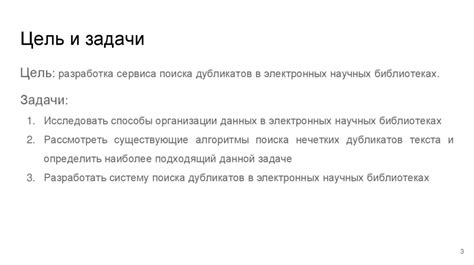 Цель и задачи

Цель: разработка сервиса поиска дубликатов в электронных научных библиотеках.

Задачи:

1. Исследовать способы организации данных в электронных научных библиотеках
2. Рассмотреть существующие алгоритмы поиска нечетких дубликатов текста и определить наиболее подходящий данной задаче
3. Разработать систему поиска дубликатов в электронных научных библиотеках

3